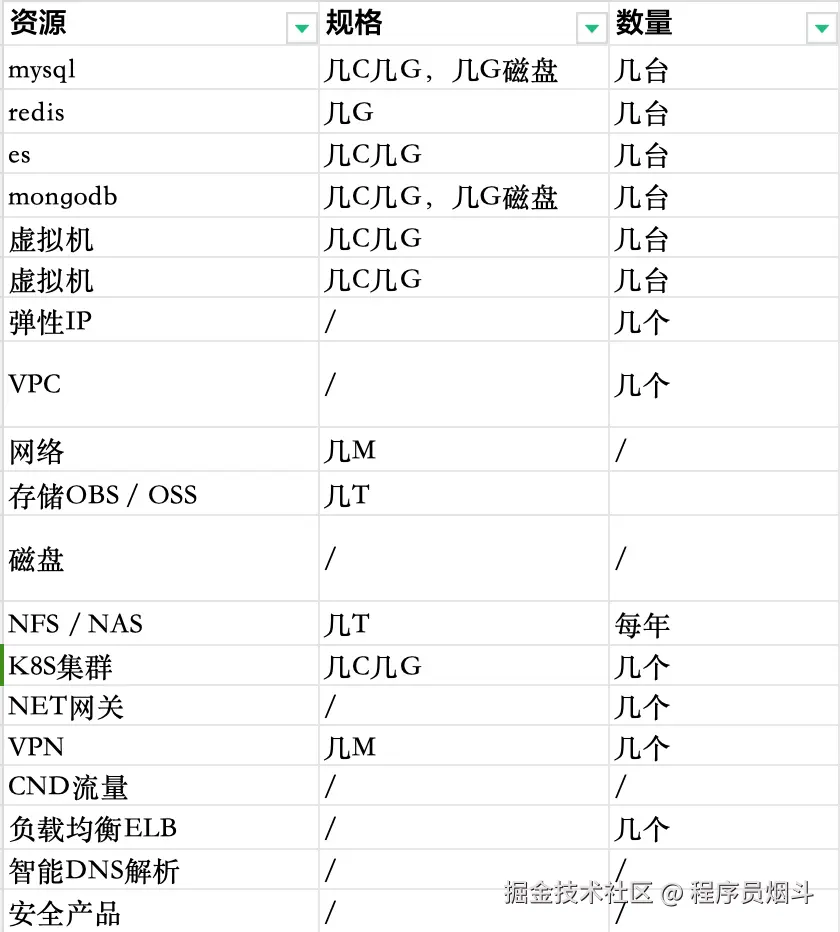 | 资源 | 规格 | 数量 |
|---|---|---|
| mysql | 几C几G，几G磁盘 | 几台 |
| redis | 几G | 几台 |
| es | 几C几G | 几台 |
| mongodb | 几C几G，几G磁盘 | 几台 |
| 虚拟机 | 几C几G | 几台 |
| 虚拟机 | 几C几G | 几台 |
| 弹性IP | / | 几个 |
| VPC | / | 几个 |
| 网络 | 几M | / |
| 存储OBS / OSS | 几T | |
| 磁盘 | / | / |
| NFS / NAS | 几T | 每年 |
| K8S集群 | 几C几G | 几个 |
| NET网关 | / | 几个 |
| VPN | 几M | 几个 |
| CND流量 | / | / |
| 负载均衡ELB | / | 几个 |
| 智能DNS解析 | / | / |
| 安全产品 | / | / |

掘金技术社区 @ 程序员烟斗